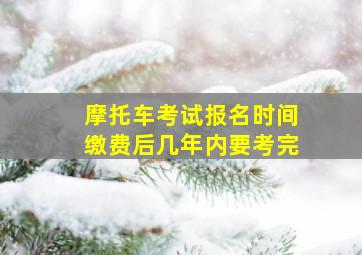 摩托车考试报名时间
缴费后几年内要考完